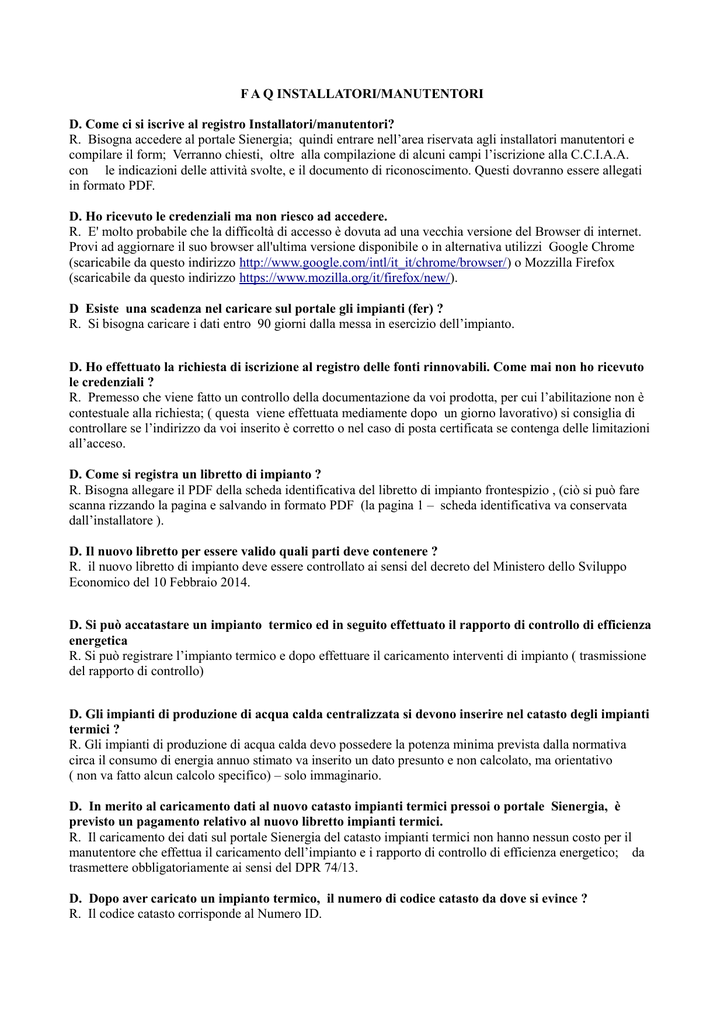 F A Q INSTALLATORI/MANUTENTORI

D. Come ci si iscrive al registro Installatori/manutentori?
R. Bisogna accedere al portale Sienergia; quindi entrare nell'area riservata agli installatori manutentori e compilare il form; Verranno chiesti, oltre alla compilazione di alcuni campi l'iscrizione alla C.C.I.A.A. con le indicazioni delle attività svolte, e il documento di riconoscimento. Questi dovranno essere allegati in formato PDF.

D. Ho ricevuto le credenziali ma non riesco ad accedere.
R. E' molto probabile che la difficoltà di accesso è dovuta ad una vecchia versione del Browser di internet. Provi ad aggiornare il suo browser all'ultima versione disponibile o in alternativa utilizzi Google Chrome (scaricabile da questo indirizzo http://www.google.com/intl/it_it/chrome/browser/) o Mozzilla Firefox (scaricabile da questo indirizzo https://www.mozilla.org/it/firefox/new/).

D Esiste una scadenza nel caricare sul portale gli impianti (fer) ?
R. Si bisogna caricare i dati entro 90 giorni dalla messa in esercizio dell'impianto.

D. Ho effettuato la richiesta di iscrizione al registro delle fonti rinnovabili. Come mai non ho ricevuto le credenziali ?
R. Premesso che viene fatto un controllo della documentazione da voi prodotta, per cui l'abilitazione non è contestuale alla richiesta; ( questa viene effettuata mediamente dopo un giorno lavorativo) si consiglia di controllare se l'indirizzo da voi inserito è corretto o nel caso di posta certificata se contenga delle limitazioni all'acceso.

D. Come si registra un libretto di impianto ?
R. Bisogna allegare il PDF della scheda identificativa del libretto di impianto frontespizio , (ciò si può fare scanna rizzando la pagina e salvando in formato PDF (la pagina 1 – scheda identificativa va conservata dall'installatore ).

D. Il nuovo libretto per essere valido quali parti deve contenere ?
R. il nuovo libretto di impianto deve essere controllato ai sensi del decreto del Ministero dello Sviluppo Economico del 10 Febbraio 2014.

D. Si può accatastare un impianto termico ed in seguito effettuato il rapporto di controllo di efficienza energetica
R. Si può registrare l'impianto termico e dopo effettuare il caricamento interventi di impianto ( trasmissione del rapporto di controllo)

D. Gli impianti di produzione di acqua calda centralizzata si devono inserire nel catasto degli impianti termici ?
R. Gli impianti di produzione di acqua calda devo possedere la potenza minima prevista dalla normativa circa il consumo di energia annuo stimato va inserito un dato presunto e non calcolato, ma orientativo ( non va fatto alcun calcolo specifico) – solo immaginario.

D. In merito al caricamento dati al nuovo catasto impianti termici pressoi o portale Sienergia, è previsto un pagamento relativo al nuovo libretto impianti termici.
R. Il caricamento dei dati sul portale Sienergia del catasto impianti termici non hanno nessun costo per il manutentore che effettua il caricamento dell'impianto e i rapporto di controllo di efficienza energetico; da trasmettere obbligatoriamente ai sensi del DPR 74/13.

D. Dopo aver caricato un impianto termico, il numero di codice catasto da dove si evince ?
R. Il codice catasto corrisponde al Numero ID.